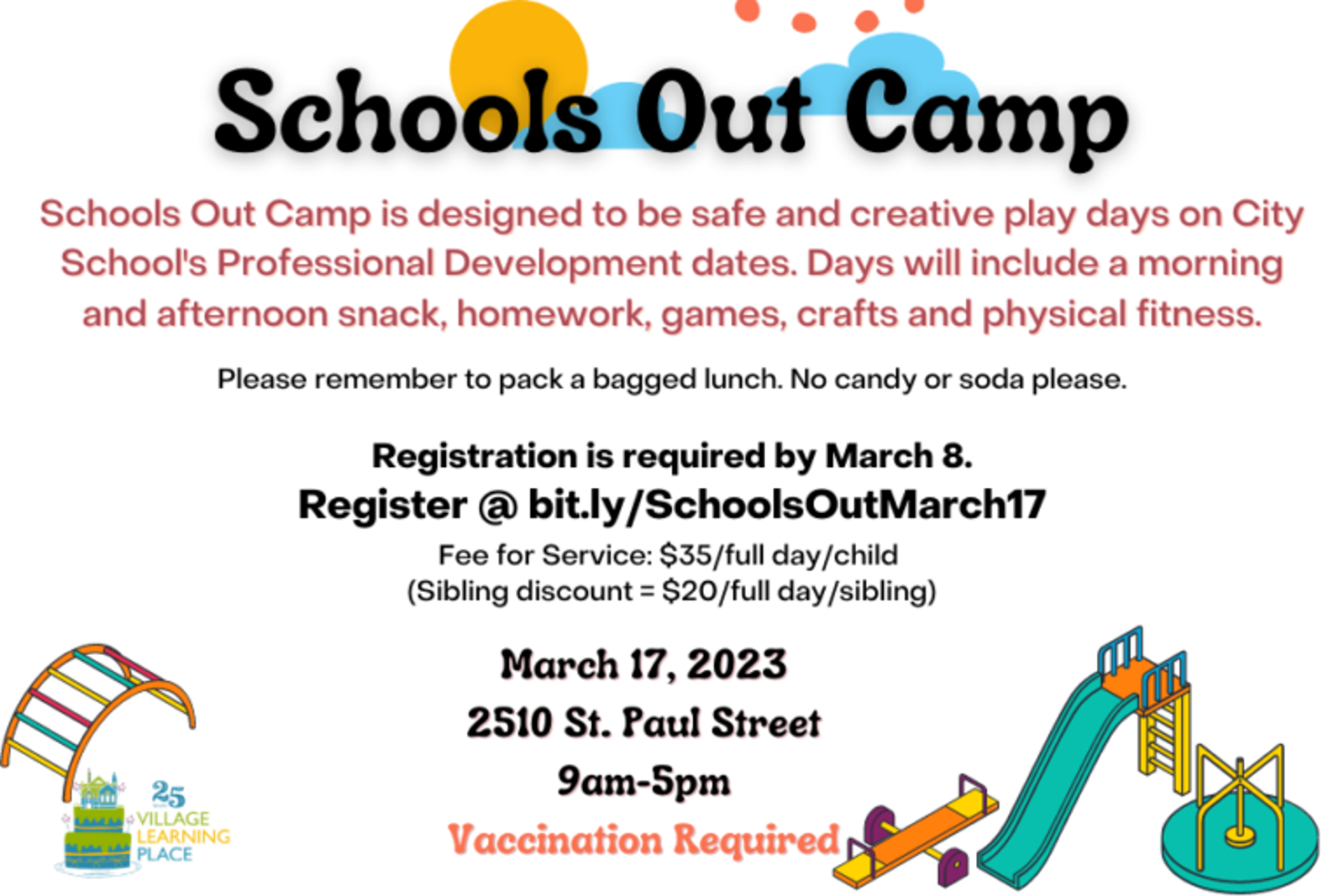 Schools Out Camp

Schools Out Camp is designed to be safe and creative play days on City School's Professional Development dates. Days will include a morning and afternoon snack, homework, games, crafts and physical fitness.

Please remember to pack a bagged lunch. No candy or soda please.

Registration is required by March 8.
Register @ bit.ly/SchoolsOutMarch17
Fee for Service: $35/full day/child
(Sibling discount = $20/full day/sibling)

March 17, 2023
2510 St. Paul Street
9am-5pm
Vaccination Required

25
VILLAGE
LEARNING
PLACE